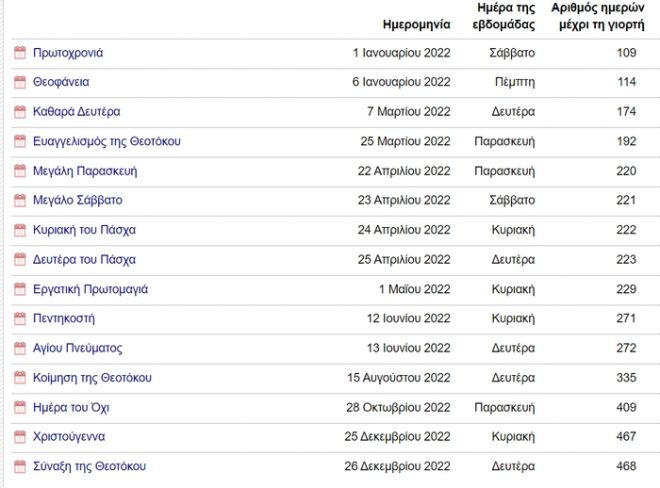 | | Ημερομηνία | Ημέρα της εβδομάδας | Αριθμός ημερών μέχρι τη γιορτή |
|---|---|---|---|
| Πρωτοχρονιά | 1 Ιανουαρίου 2022 | Σάββατο | 109 |
| Θεοφάνεια | 6 Ιανουαρίου 2022 | Πέμπτη | 114 |
| Καθαρά Δευτέρα | 7 Μαρτίου 2022 | Δευτέρα | 174 |
| Ευαγγελισμός της Θεοτόκου | 25 Μαρτίου 2022 | Παρασκευή | 192 |
| Μεγάλη Παρασκευή | 22 Απριλίου 2022 | Παρασκευή | 220 |
| Μεγάλο Σάββατο | 23 Απριλίου 2022 | Σάββατο | 221 |
| Κυριακή του Πάσχα | 24 Απριλίου 2022 | Κυριακή | 222 |
| Δευτέρα του Πάσχα | 25 Απριλίου 2022 | Δευτέρα | 223 |
| Εργατική Πρωτομαγιά | 1 Μαΐου 2022 | Κυριακή | 229 |
| Πεντηκοστή | 12 Ιουνίου 2022 | Κυριακή | 271 |
| Αγίου Πνεύματος | 13 Ιουνίου 2022 | Δευτέρα | 272 |
| Κοίμηση της Θεοτόκου | 15 Αυγούστου 2022 | Δευτέρα | 335 |
| Ημέρα του Όχι | 28 Οκτωβρίου 2022 | Παρασκευή | 409 |
| Χριστούγεννα | 25 Δεκεμβρίου 2022 | Κυριακή | 467 |
| Σύναξη της Θεοτόκου | 26 Δεκεμβρίου 2022 | Δευτέρα | 468 |